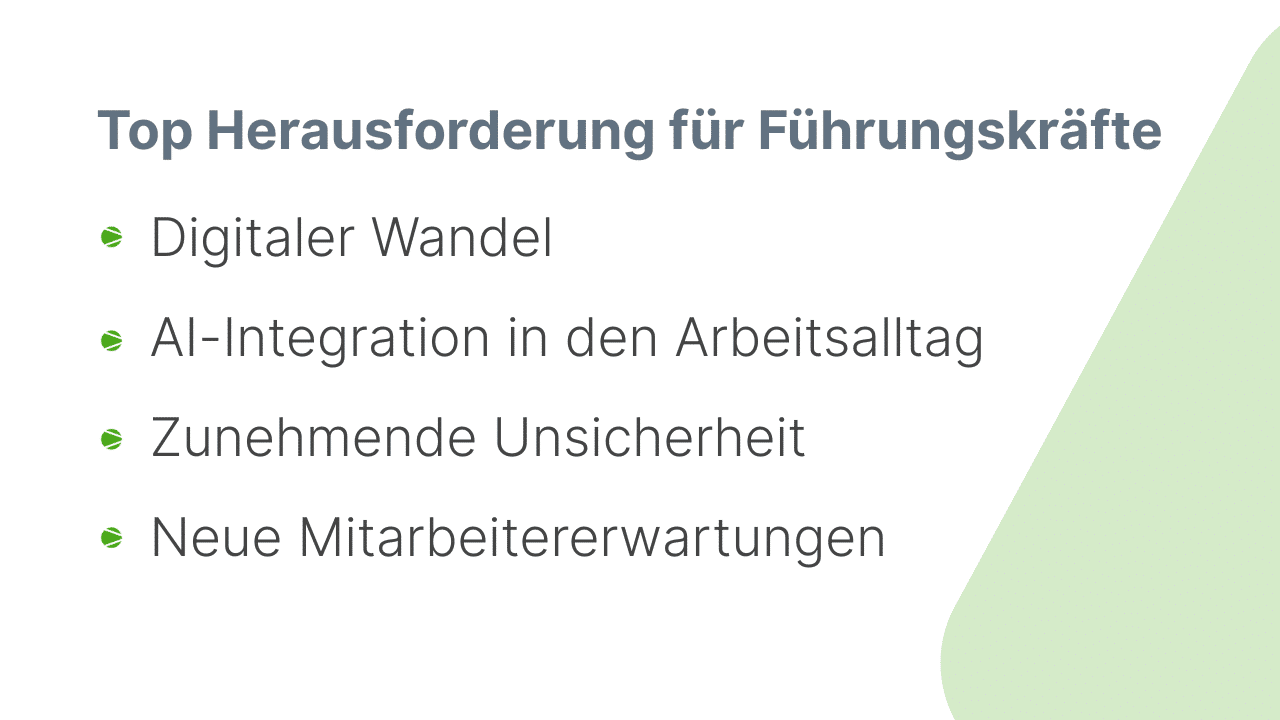 Top Herausforderung für Führungskräfte

- Digitaler Wandel
- AI-Integration in den Arbeitsalltag
- Zunehmende Unsicherheit
- Neue Mitarbeitererwartungen